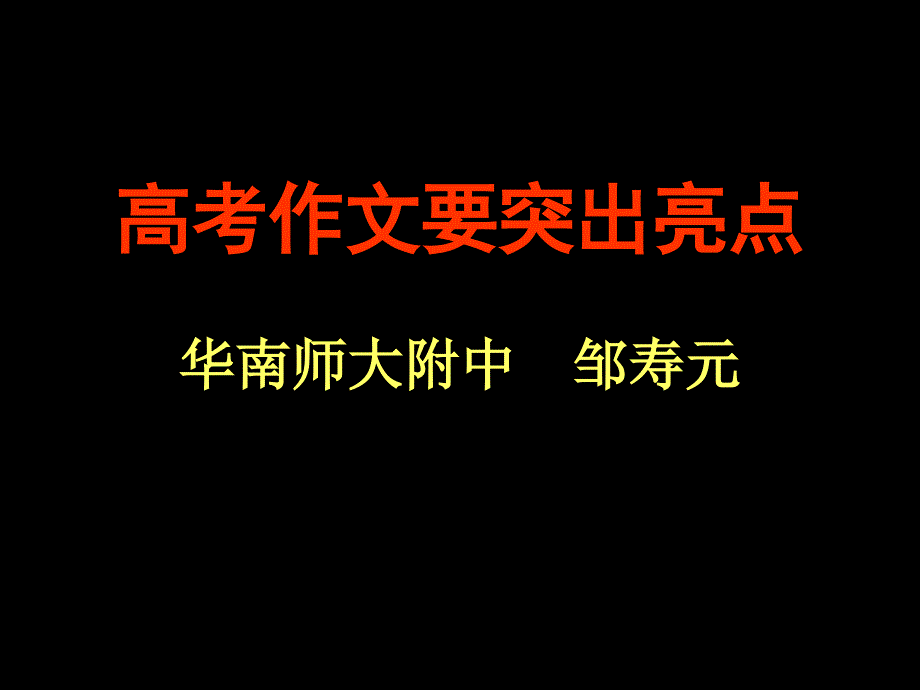 高考作文要突出亮点

华南师大附中　邹寿元